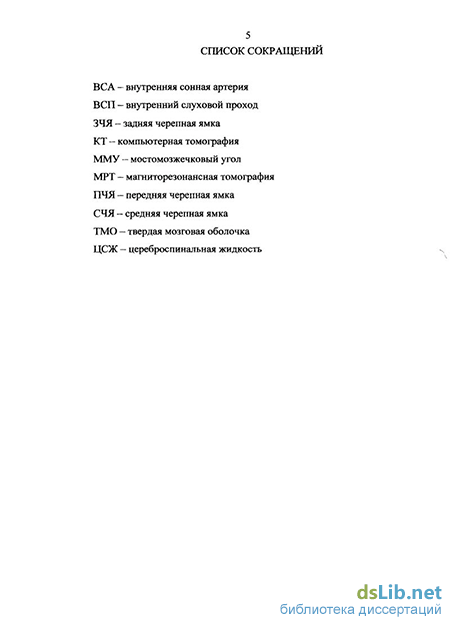 5
СПИСОК СОКРАЩЕНИЙ

ВСА – внутренняя сонная артерия

ВСП – внутренний слуховой проход

ЗЧЯ – задняя черепная ямка

КТ – компьютерная томография

ММУ – мостомозжечковый угол

МРТ – магниторезонансная томография

ПЧЯ – передняя черепная ямка

СЧЯ – средняя черепная ямка

ТМО – твердая мозговая оболочка

ЦСЖ – цереброспинальная жидкость

dsLib.net
библиотека диссертаций